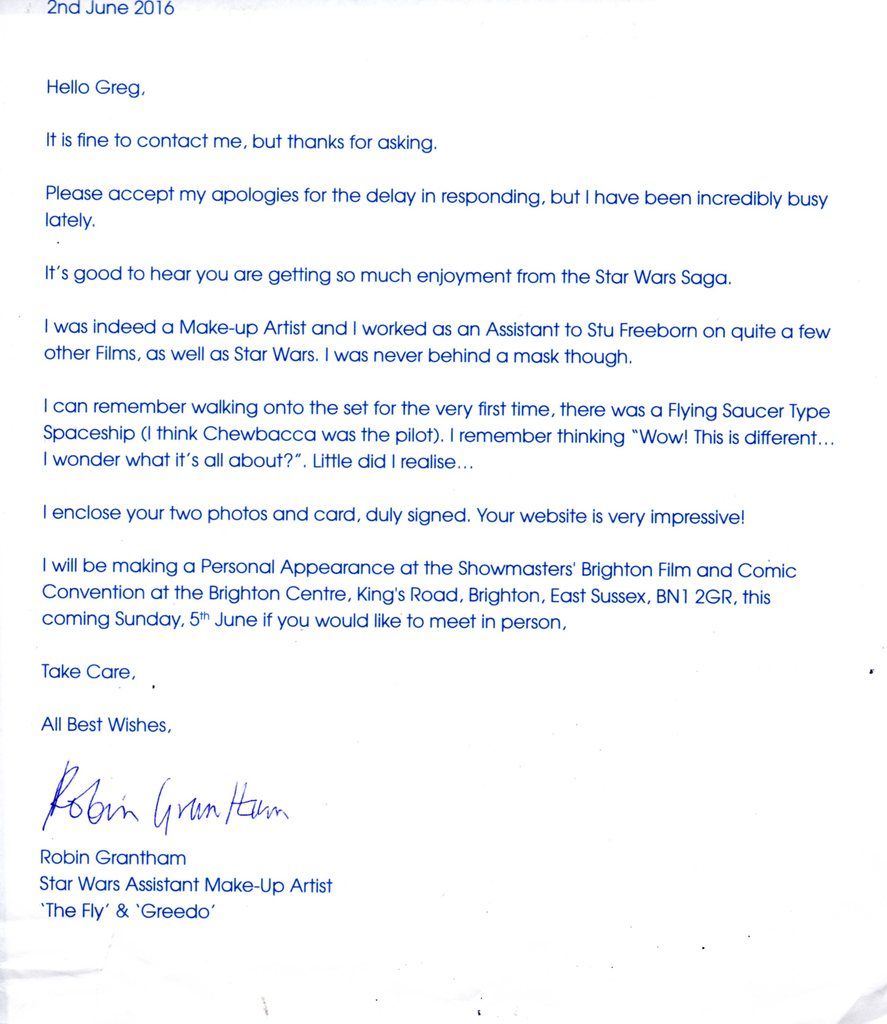 2nd June 2016

Hello Greg,

It is fine to contact me, but thanks for asking.

Please accept my apologies for the delay in responding, but I have been incredibly busy lately.

It's good to hear you are getting so much enjoyment from the Star Wars Saga.

I was indeed a Make-up Artist and I worked as an Assistant to Stu Freeborn on quite a few other Films, as well as Star Wars. I was never behind a mask though.

I can remember walking onto the set for the very first time, there was a Flying Saucer Type Spaceship (I think Chewbacca was the pilot). I remember thinking "Wow! This is different... I wonder what it's all about?". Little did I realise...

I enclose your two photos and card, duly signed. Your website is very impressive!

I will be making a Personal Appearance at the Showmasters' Brighton Film and Comic Convention at the Brighton Centre, King's Road, Brighton, East Sussex, BN1 2GR, this coming Sunday, 5$^{th}$ June if you would like to meet in person,

Take Care,

All Best Wishes,

Robin Grantham

Robin Grantham
Star Wars Assistant Make-Up Artist
'The Fly' & 'Greedo'